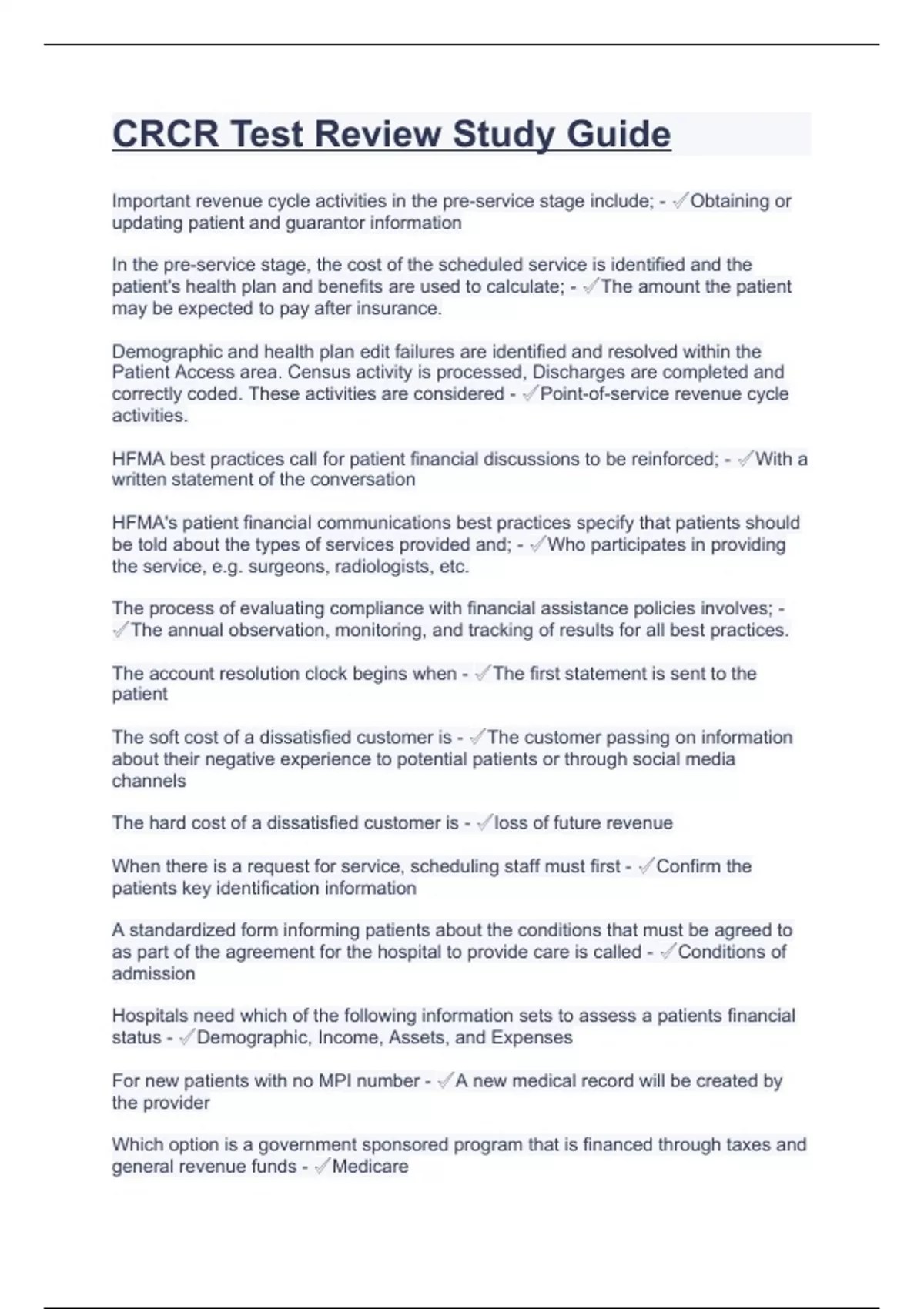 CRCR Test Review Study Guide

Important revenue cycle activities in the pre-service stage include; - ✓Obtaining or updating patient and guarantor information

In the pre-service stage, the cost of the scheduled service is identified and the patient's health plan and benefits are used to calculate; - ✓The amount the patient may be expected to pay after insurance.

Demographic and health plan edit failures are identified and resolved within the Patient Access area. Census activity is processed, Discharges are completed and correctly coded. These activities are considered - ✓Point-of-service revenue cycle activities.

HFMA best practices call for patient financial discussions to be reinforced; - ✓With a written statement of the conversation

HFMA's patient financial communications best practices specify that patients should be told about the types of services provided and; - ✓Who participates in providing the service, e.g. surgeons, radiologists, etc.

The process of evaluating compliance with financial assistance policies involves; - ✓The annual observation, monitoring, and tracking of results for all best practices.

The account resolution clock begins when - ✓The first statement is sent to the patient

The soft cost of a dissatisfied customer is - ✓The customer passing on information about their negative experience to potential patients or through social media channels

The hard cost of a dissatisfied customer is - ✓loss of future revenue

When there is a request for service, scheduling staff must first - ✓Confirm the patients key identification information

A standardized form informing patients about the conditions that must be agreed to as part of the agreement for the hospital to provide care is called - ✓Conditions of admission

Hospitals need which of the following information sets to assess a patients financial status - ✓Demographic, Income, Assets, and Expenses

For new patients with no MPI number - ✓A new medical record will be created by the provider

Which option is a government sponsored program that is financed through taxes and general revenue funds - ✓Medicare